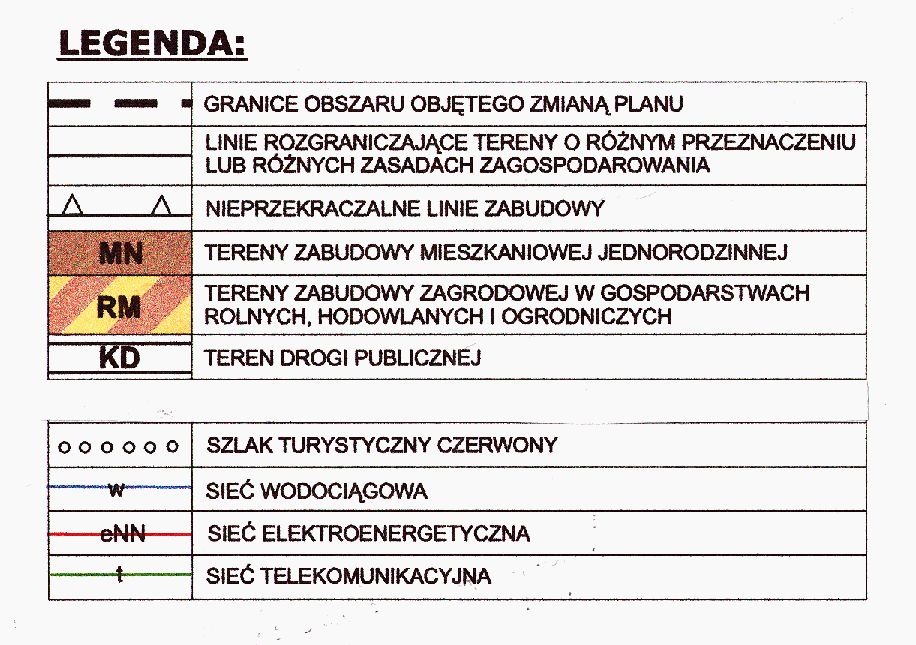 LEGENDA:

| | |
|---|---|
| | GRANICE OBSZARU OBJĘTEGO ZMIANĄ PLANU |
| | LINIE ROZGRANICZAJĄCE TERENY O RÓŻNYM PRZEZNACZENIU LUB RÓŻNYCH ZASADACH ZAGOSPODAROWANIA |
| | NIEPRZEKRACZALNE LINIE ZABUDOWY |
| MN | TERENY ZABUDOWY MIESZKANIOWEJ JEDNORODZINNEJ |
| RM | TERENY ZABUDOWY ZAGRODOWEJ W GOSPODARSTWACH ROLNYCH, HODOWLANYCH I OGRODNICZYCH |
| KD | TEREN DROGI PUBLICZNEJ |

| | |
|---|---|
| | SZLAK TURYSTYCZNY CZERWONY |
| w | SIEĆ WODOCIĄGOWA |
| eNN | SIEĆ ELEKTROENERGETYCZNA |
| t | SIEĆ TELEKOMUNIKACYJNA |